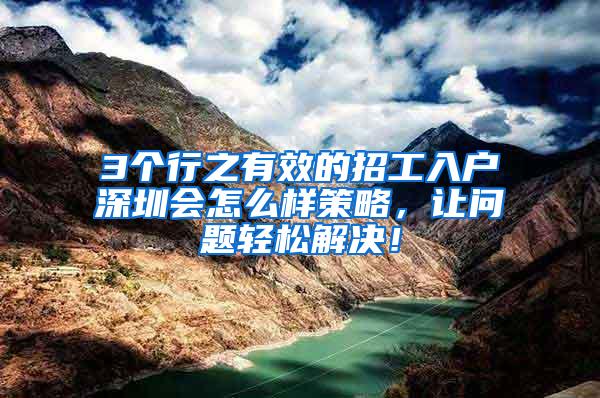 3个行之有效的招工入户深圳会怎么样策略，让问题轻松解决！